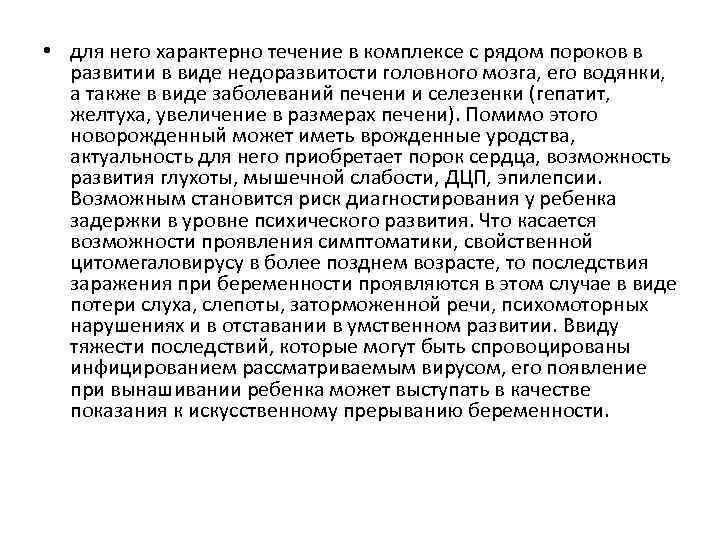 • для него характерно течение в комплексе с рядом пороков в развитии в виде недоразвитости головного мозга, его водянки, а также в виде заболеваний печени и селезенки (гепатит, желтуха, увеличение в размерах печени). Помимо этого новорожденный может иметь врожденные уродства, актуальность для него приобретает порок сердца, возможность развития глухоты, мышечной слабости, ДЦП, эпилепсии. Возможным становится риск диагностирования у ребенка задержки в уровне психического развития. Что касается возможности проявления симптоматики, свойственной цитомегаловирусу в более позднем возрасте, то последствия заражения при беременности проявляются в этом случае в виде потери слуха, слепоты, заторможенной речи, психомоторных нарушениях и в отставании в умственном развитии. Ввиду тяжести последствий, которые могут быть спровоцированы инфицированием рассматриваемым вирусом, его появление при вынашивании ребенка может выступать в качестве показания к искусственному прерыванию беременности.